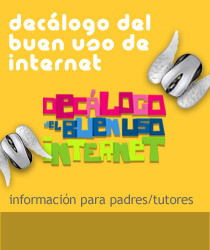 decálogo del buen uso de internet

DECÁLOGO
del BUEN USO
INTERNET

información para padres/tutores